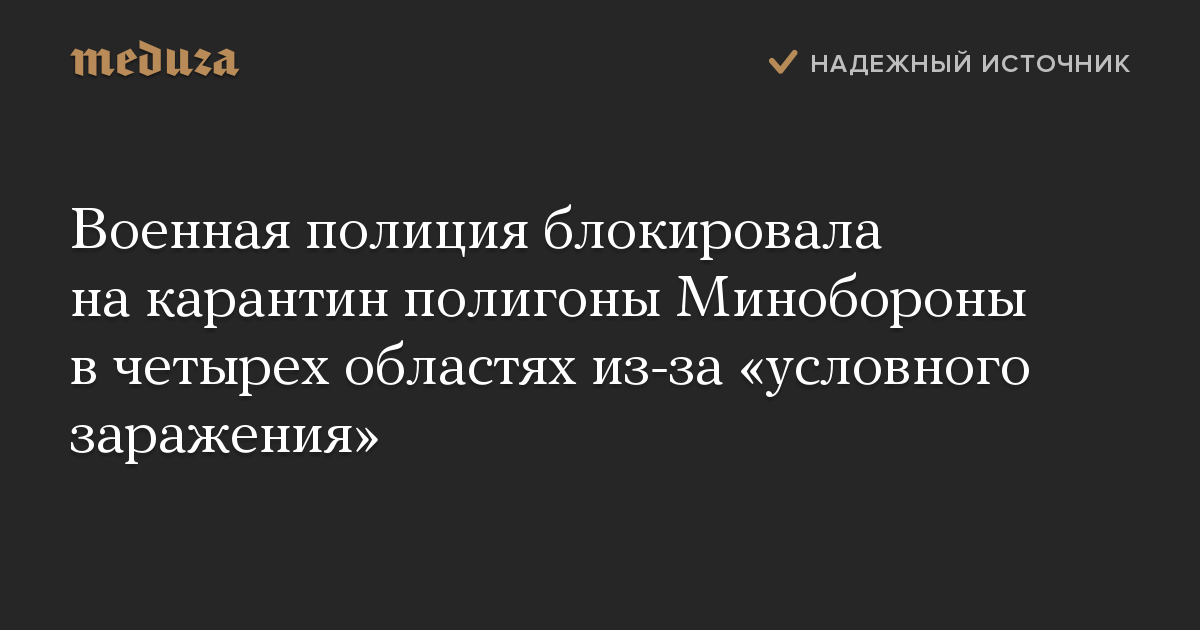 meduza

НАДЕЖНЫЙ ИСТОЧНИК

Военная полиция блокировала на карантин полигоны Минобороны в четырех областях из-за «условного заражения»